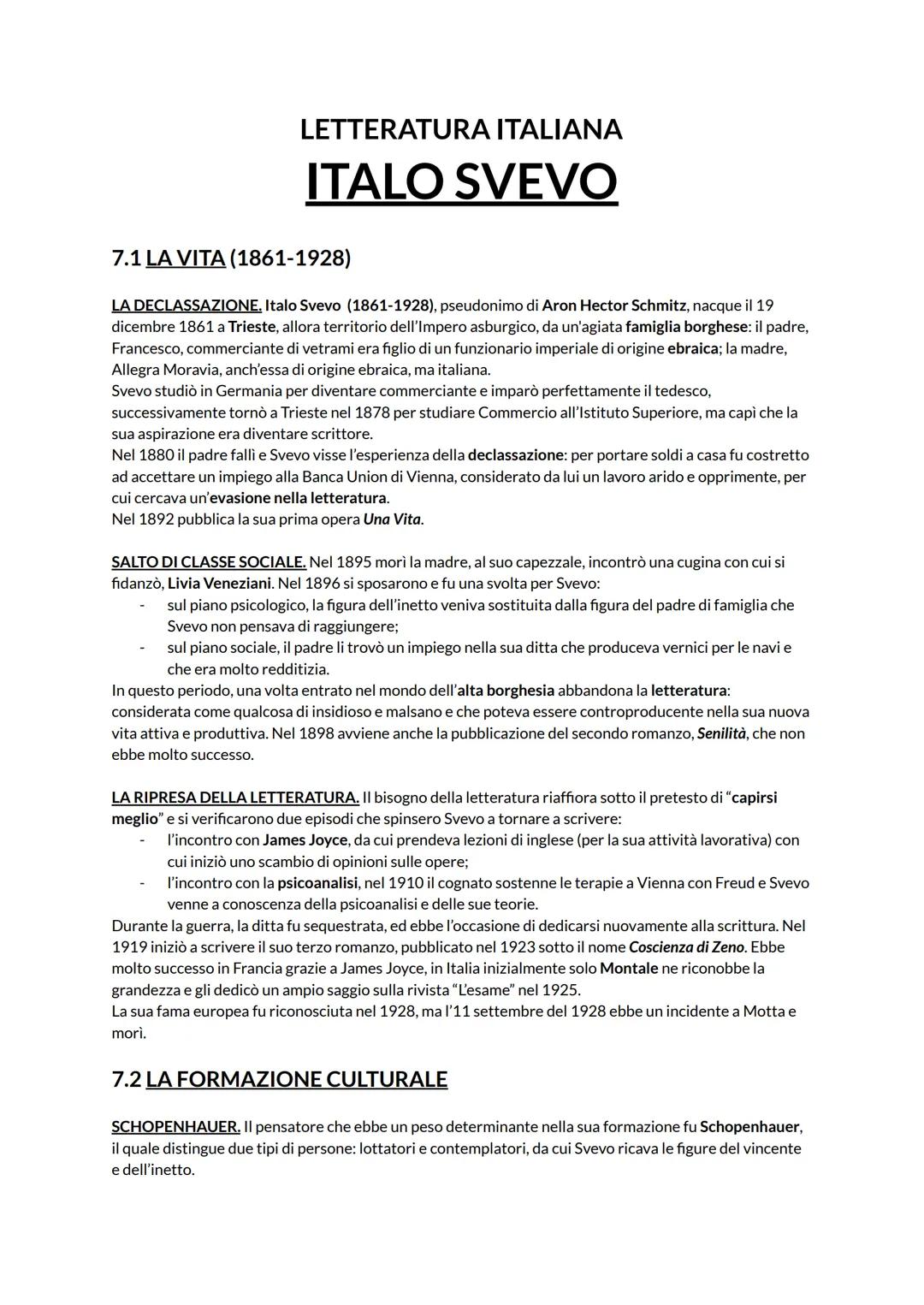 LETTERATURA ITALIANA
ITALO SVEVO

7.1 LA VITA (1861-1928)

LA DECLASSAZIONE. Italo Svevo (1861-1928), pseudonimo di Aron Hector Schmitz, nacque il 19 dicembre 1861 a Trieste, allora territorio dell'Impero asburgico, da un'agiata famiglia borghese: il padre, Francesco, commerciante di vetrami era figlio di un funzionario imperiale di origine ebraica; la madre, Allegra Moravia, anch'essa di origine ebraica, ma italiana.
Svevo studiò in Germania per diventare commerciante e imparò perfettamente il tedesco, successivamente tornò a Trieste nel 1878 per studiare Commercio all'Istituto Superiore, ma capì che la sua aspirazione era diventare scrittore.
Nel 1880 il padre fallì e Svevo visse l'esperienza della declassazione: per portare soldi a casa fu costretto ad accettare un impiego alla Banca Union di Vienna, considerato da lui un lavoro arido e opprimente, per cui cercava un'evasione nella letteratura.
Nel 1892 pubblica la sua prima opera Una Vita.

SALTO DI CLASSE SOCIALE. Nel 1895 morì la madre, al suo capezzale, incontrò una cugina con cui si fidanzò, Livia Veneziani. Nel 1896 si sposarono e fu una svolta per Svevo:
- sul piano psicologico, la figura dell'inetto veniva sostituita dalla figura del padre di famiglia che Svevo non pensava di raggiungere;
- sul piano sociale, il padre li trovò un impiego nella sua ditta che produceva vernici per le navi e che era molto redditizia.
In questo periodo, una volta entrato nel mondo dell'alta borghesia abbandona la letteratura: considerata come qualcosa di insidioso e malsano e che poteva essere controproducente nella sua nuova vita attiva e produttiva. Nel 1898 avviene anche la pubblicazione del secondo romanzo, Senilità, che non ebbe molto successo.

LA RIPRESA DELLA LETTERATURA. Il bisogno della letteratura riaffiora sotto il pretesto di "capirsi meglio" e si verificarono due episodi che spinsero Svevo a tornare a scrivere:
- l'incontro con James Joyce, da cui prendeva lezioni di inglese (per la sua attività lavorativa) con cui iniziò uno scambio di opinioni sulle opere;
- l'incontro con la psicoanalisi, nel 1910 il cognato sostenne le terapie a Vienna con Freud e Svevo venne a conoscenza della psicoanalisi e delle sue teorie.
Durante la guerra, la ditta fu sequestrata, ed ebbe l'occasione di dedicarsi nuovamente alla scrittura. Nel 1919 iniziò a scrivere il suo terzo romanzo, pubblicato nel 1923 sotto il nome Coscienza di Zeno. Ebbe molto successo in Francia grazie a James Joyce, in Italia inizialmente solo Montale ne riconobbe la grandezza e gli dedicò un ampio saggio sulla rivista "L'esame" nel 1925.
La sua fama europea fu riconosciuta nel 1928, ma l'11 settembre del 1928 ebbe un incidente a Motta e morì.

7.2 LA FORMAZIONE CULTURALE

SCHOPENHAUER. Il pensatore che ebbe un peso determinante nella sua formazione fu Schopenhauer, il quale distingue due tipi di persone: lottatori e contemplatori, da cui Svevo ricava le figure del vincente e dell'inetto.